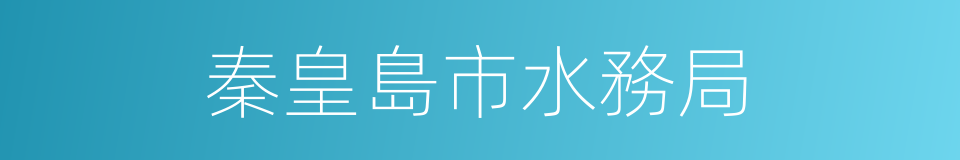 秦皇島市水務局